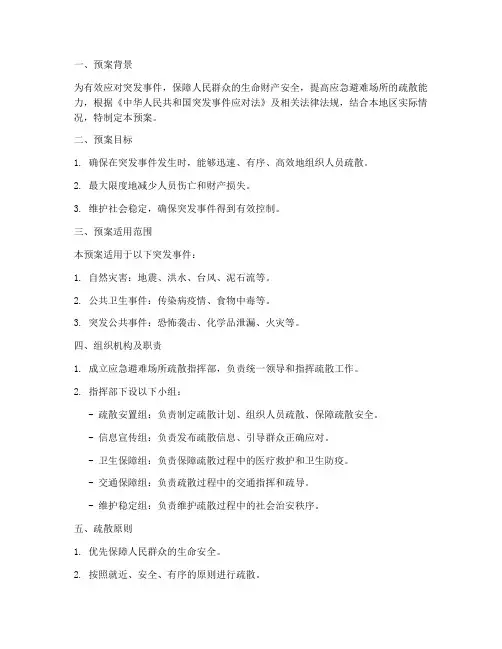 一、预案背景

为有效应对突发事件，保障人民群众的生命财产安全，提高应急避难场所的疏散能力，根据《中华人民共和国突发事件应对法》及相关法律法规，结合本地区实际情况，特制定本预案。

二、预案目标

1. 确保在突发事件发生时，能够迅速、有序、高效地组织人员疏散。

2. 最大限度地减少人员伤亡和财产损失。

3. 维护社会稳定，确保突发事件得到有效控制。

三、预案适用范围

本预案适用于以下突发事件：

1. 自然灾害：地震、洪水、台风、泥石流等。

2. 公共卫生事件：传染病疫情、食物中毒等。

3. 突发公共事件：恐怖袭击、化学品泄漏、火灾等。

四、组织机构及职责

1. 成立应急避难场所疏散指挥部，负责统一领导和指挥疏散工作。

2. 指挥部下设以下小组：

- 疏散安置组：负责制定疏散计划、组织人员疏散、保障疏散安全。

- 信息宣传组：负责发布疏散信息、引导群众正确应对。

- 卫生保障组：负责保障疏散过程中的医疗救护和卫生防疫。

- 交通保障组：负责疏散过程中的交通指挥和疏导。

- 维护稳定组：负责维护疏散过程中的社会治安秩序。

五、疏散原则

1. 优先保障人民群众的生命安全。

2. 按照就近、安全、有序的原则进行疏散。